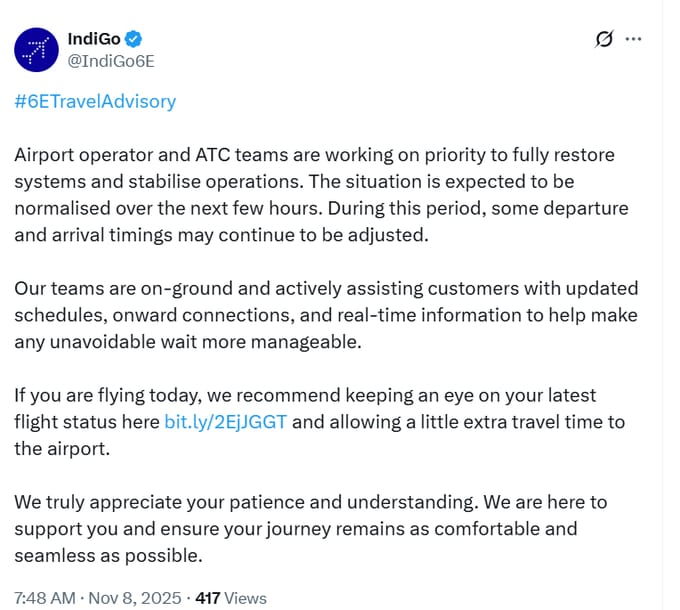 IndiGo
@IndiGo6E

#6ETravelAdvisory

Airport operator and ATC teams are working on priority to fully restore systems and stabilise operations. The situation is expected to be normalised over the next few hours. During this period, some departure and arrival timings may continue to be adjusted.

Our teams are on-ground and actively assisting customers with updated schedules, onward connections, and real-time information to help make any unavoidable wait more manageable.

If you are flying today, we recommend keeping an eye on your latest flight status here bit.ly/2EjJGGT and allowing a little extra travel time to the airport.

We truly appreciate your patience and understanding. We are here to support you and ensure your journey remains as comfortable and seamless as possible.

7:48 AM · Nov 8, 2025 · 417 Views